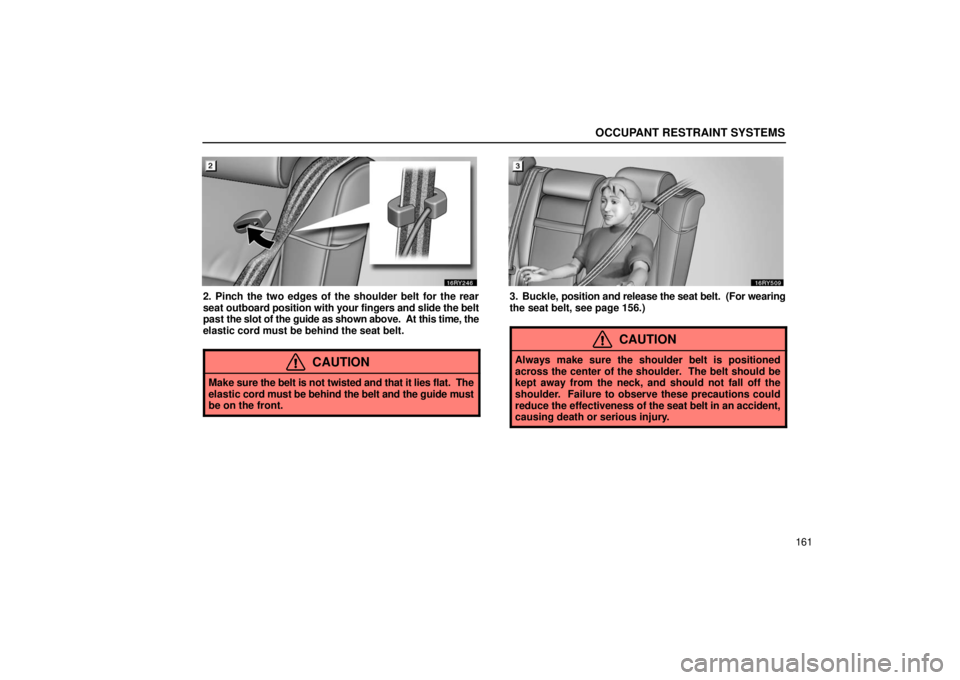 OCCUPANT RESTRAINT SYSTEMS

2

16RY246

2. Pinch the two edges of the shoulder belt for the rear seat outboard position with your fingers and slide the belt past the slot of the guide as shown above. At this time, the elastic cord must be behind the seat belt.

CAUTION

Make sure the belt is not twisted and that it lies flat. The elastic cord must be behind the belt and the guide must be on the front.

3

16RY509

3. Buckle, position and release the seat belt. (For wearing the seat belt, see page 156.)

CAUTION

Always make sure the shoulder belt is positioned across the center of the shoulder. The belt should be kept away from the neck, and should not fall off the shoulder. Failure to observe these precautions could reduce the effectiveness of the seat belt in an accident, causing death or serious injury.

161

carmanualsonline.info